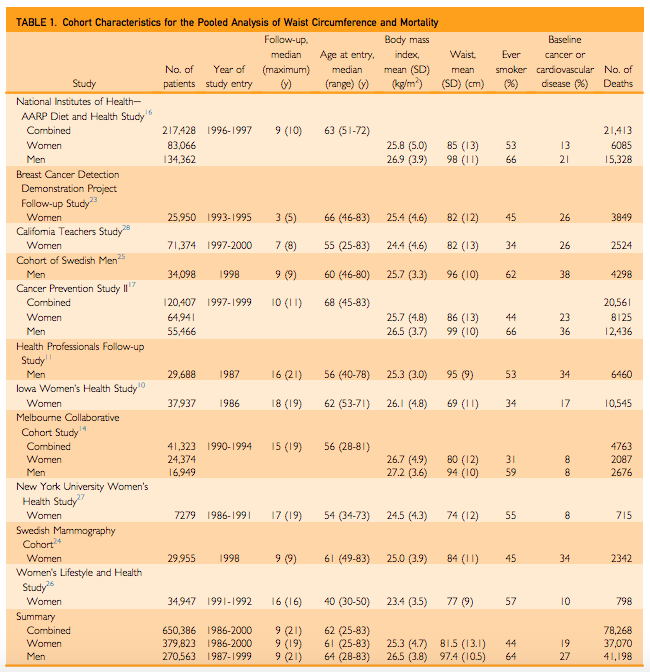 TABLE 1. Cohort Characteristics for the Pooled Analysis of Waist Circumference and Mortality

| Study | No. of patients | Year of study entry | Follow-up, median (maximum) (y) | Age at entry, median (range) (y) | Body mass index, mean (SD) (kg/m$^2$) | Waist, mean (SD) (cm) | Ever smoker (%) | Baseline cancer or cardiovascular disease (%) | No. of Deaths |
|---|---|---|---|---|---|---|---|---|---|
| National Institutes of Health—AARP Diet and Health Study$^{16}$ | | | | | | | | | |
| Combined | 217,428 | 1996-1997 | 9 (10) | 63 (51-72) | | | | | 21,413 |
| Women | 83,066 | | | | 25.8 (5.0) | 85 (13) | 53 | 13 | 6085 |
| Men | 134,362 | | | | 26.9 (3.9) | 98 (11) | 66 | 21 | 15,328 |
| Breast Cancer Detection Demonstration Project Follow-up Study$^{23}$ | | | | | | | | | |
| Women | 25,950 | 1993-1995 | 3 (5) | 66 (46-83) | 25.4 (4.6) | 82 (12) | 45 | 26 | 3849 |
| California Teachers Study$^{28}$ | | | | | | | | | |
| Women | 71,374 | 1997-2000 | 7 (8) | 55 (25-83) | 24.4 (4.6) | 82 (13) | 34 | 26 | 2524 |
| Cohort of Swedish Men$^{25}$ | | | | | | | | | |
| Men | 34,098 | 1998 | 9 (9) | 60 (46-80) | 25.7 (3.3) | 96 (10) | 62 | 38 | 4298 |
| Cancer Prevention Study II$^{17}$ | | | | | | | | | |
| Combined | 120,407 | 1997-1999 | 10 (11) | 68 (45-83) | | | | | 20,561 |
| Women | 64,941 | | | | 25.7 (4.8) | 86 (13) | 44 | 23 | 8125 |
| Men | 55,466 | | | | 26.5 (3.7) | 99 (10) | 66 | 36 | 12,436 |
| Health Professionals Follow-up Study$^{11}$ | | | | | | | | | |
| Men | 29,688 | 1987 | 16 (21) | 56 (40-78) | 25.3 (3.0) | 95 (9) | 53 | 34 | 6460 |
| Iowa Women's Health Study$^{10}$ | | | | | | | | | |
| Women | 37,937 | 1986 | 18 (19) | 62 (53-71) | 26.1 (4.8) | 69 (11) | 34 | 17 | 10,545 |
| Melbourne Collaborative Cohort Study$^{14}$ | | | | | | | | | |
| Combined | 41,323 | 1990-1994 | 15 (19) | 56 (28-81) | | | | | 4763 |
| Women | 24,374 | | | | 26.7 (4.9) | 80 (12) | 31 | 8 | 2087 |
| Men | 16,949 | | | | 27.2 (3.6) | 94 (10) | 59 | 8 | 2676 |
| New York University Women's Health Study$^{27}$ | | | | | | | | | |
| Women | 7279 | 1986-1991 | 17 (19) | 54 (34-73) | 24.5 (4.3) | 74 (12) | 55 | 8 | 715 |
| Swedish Mammography Cohort$^{24}$ | | | | | | | | | |
| Women | 29,955 | 1998 | 9 (9) | 61 (49-83) | 25.0 (3.9) | 84 (11) | 45 | 34 | 2342 |
| Women's Lifestyle and Health Study$^{26}$ | | | | | | | | | |
| Women | 34,947 | 1991-1992 | 16 (16) | 40 (30-50) | 23.4 (3.5) | 77 (9) | 57 | 10 | 798 |
| Summary | | | | | | | | | |
| Combined | 650,386 | 1986-2000 | 9 (21) | 62 (25-83) | | | | | 78,268 |
| Women | 379,823 | 1986-2000 | 9 (19) | 61 (25-83) | 25.3 (4.7) | 81.5 (13.1) | 44 | 19 | 37,070 |
| Men | 270,563 | 1987-1999 | 9 (21) | 64 (28-83) | 26.5 (3.8) | 97.4 (10.5) | 64 | 27 | 41,198 |